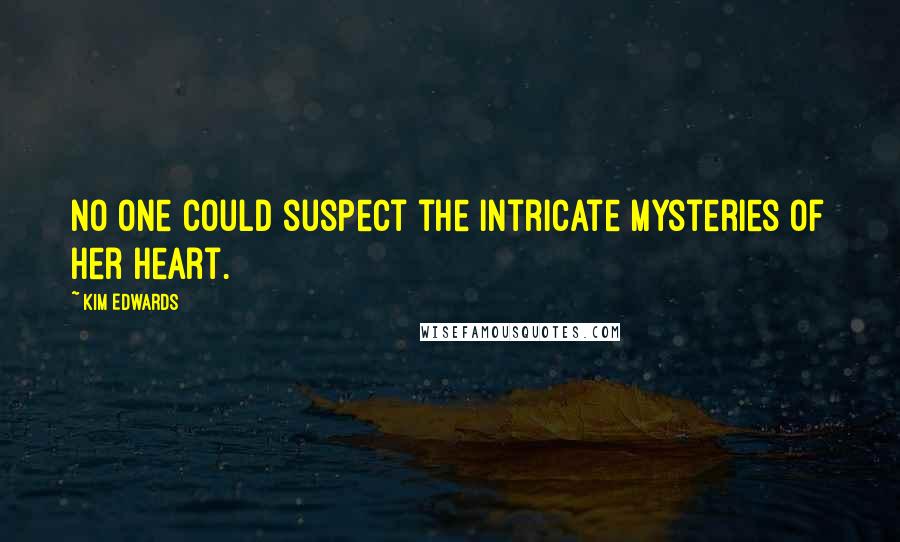 NO ONE COULD SUSPECT THE INTRICATE MYSTERIES OF HER HEART.

~ KIM EDWARDS

WISEFAMOUSQUOTES.COM